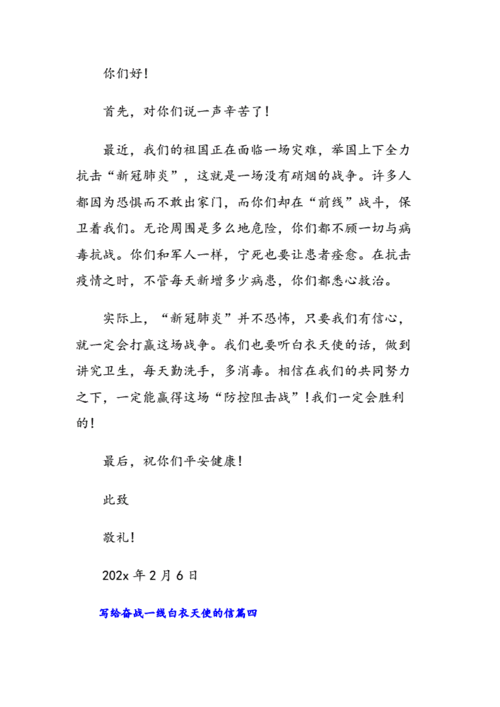 你们好！

首先，对你们说一声辛苦了！

最近，我们的祖国正在面临一场灾难，举国上下全力抗击“新冠肺炎”，这就是一场没有硝烟的战争。许多人都因为恐惧而不敢出家门，而你们却在“前线”战斗，保卫着我们。无论周围是多么地危险，你们都不顾一切与病毒抗战。你们和军人一样，宁死也要让患者痊愈。在抗击疫情之时，不管每天新增多少病患，你们都悉心救治。

实际上，“新冠肺炎”并不恐怖，只要我们有信心，就一定会打赢这场战争。我们也要听白衣天使的话，做到讲究卫生，每天勤洗手，多消毒。相信在我们的共同努力之下，一定能赢得这场“防控阻击战”！我们一定会胜利的！

最后，祝你们平安健康！

此致

敬礼！

202x 年 2 月 6 日

写给奋战一线白衣天使的信篇四